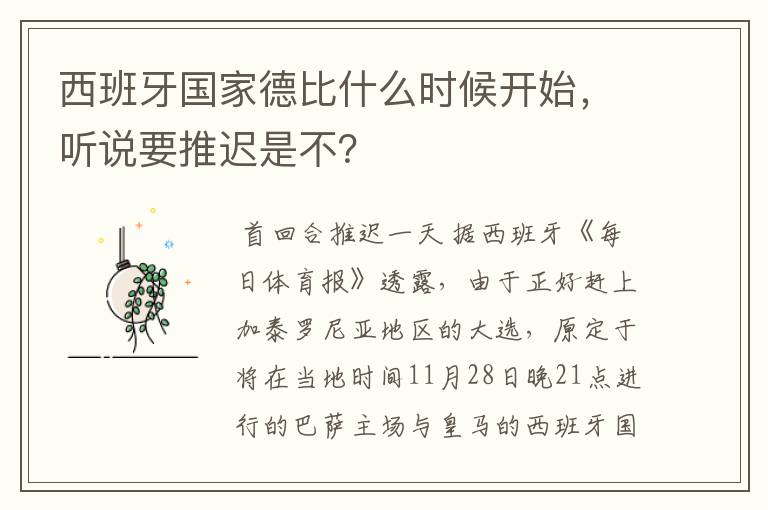 西班牙国家德比什么时候开始，听说要推迟是不？

首回合推迟一天 据西班牙《每日体育报》透露，由于正好赶上加泰罗尼亚地区的大选，原定于将在当地时间11月28日晚21点进行的巴萨主场与皇马的西班牙国